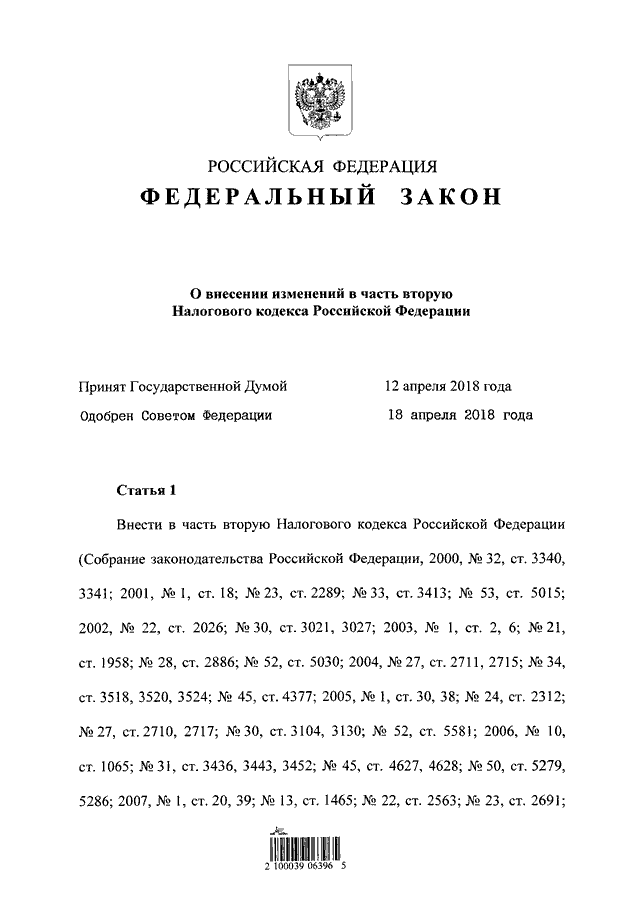 РОССИЙСКАЯ ФЕДЕРАЦИЯ
ФЕДЕРАЛЬНЫЙ ЗАКОН

О внесении изменений в часть вторую Налогового кодекса Российской Федерации

Принят Государственной Думой 12 апреля 2018 года
Одобрен Советом Федерации 18 апреля 2018 года

Статья 1

Внести в часть вторую Налогового кодекса Российской Федерации (Собрание законодательства Российской Федерации, 2000, № 32, ст. 3340, 3341; 2001, № 1, ст. 18; № 23, ст. 2289; № 33, ст. 3413; № 53, ст. 5015; 2002, № 22, ст. 2026; № 30, ст. 3021, 3027; 2003, № 1, ст. 2, 6; № 21, ст. 1958; № 28, ст. 2886; № 52, ст. 5030; 2004, № 27, ст. 2711, 2715; № 34, ст. 3518, 3520, 3524; № 45, ст. 4377; 2005, № 1, ст. 30, 38; № 24, ст. 2312; № 27, ст. 2710, 2717; № 30, ст. 3104, 3130; № 52, ст. 5581; 2006, № 10, ст. 1065; № 31, ст. 3436, 3443, 3452; № 45, ст. 4627, 4628; № 50, ст. 5279, 5286; 2007, № 1, ст. 20, 39; № 13, ст. 1465; № 22, ст. 2563; № 23, ст. 2691;

2 100039 06396 5